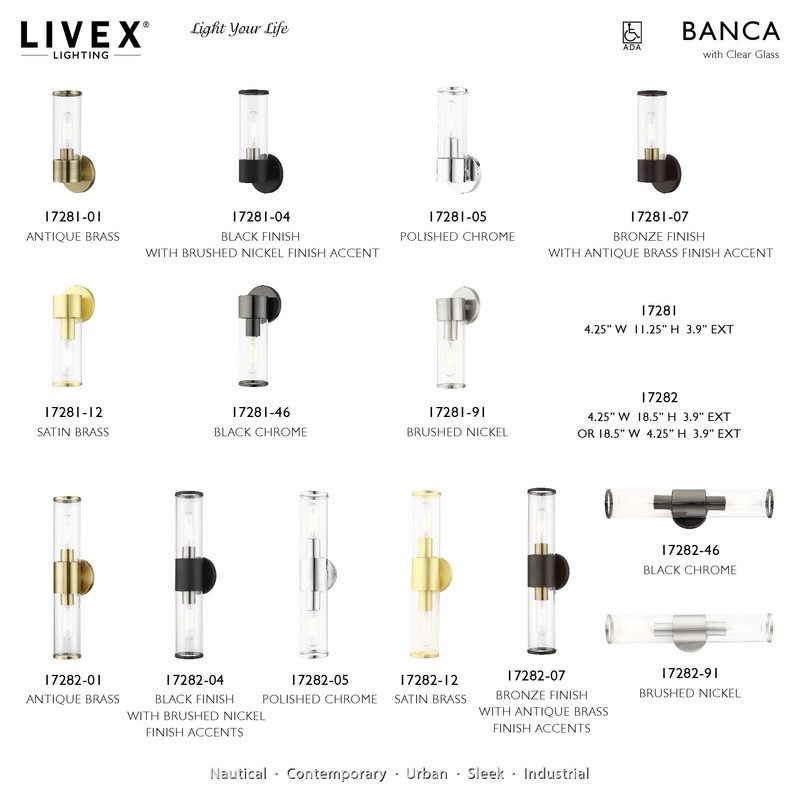 LIVEX® LIGHTING

Light Your Life

ADA

BANCA
with Clear Glass

17281-01
ANTIQUE BRASS

17281-04
BLACK FINISH
WITH BRUSHED NICKEL FINISH ACCENT

17281-05
POLISHED CHROME

17281-07
BRONZE FINISH
WITH ANTIQUE BRASS FINISH ACCENT

17281-12
SATIN BRASS

17281-46
BLACK CHROME

17281-91
BRUSHED NICKEL

17281
4.25" W 11.25" H 3.9" EXT

17282
4.25" W 18.5" H 3.9" EXT
OR 18.5" W 4.25" H 3.9" EXT

17282-01
ANTIQUE BRASS

17282-04
BLACK FINISH
WITH BRUSHED NICKEL
FINISH ACCENTS

17282-05
POLISHED CHROME

17282-12
SATIN BRASS

17282-07
BRONZE FINISH
WITH ANTIQUE BRASS
FINISH ACCENTS

17282-46
BLACK CHROME

17282-91
BRUSHED NICKEL

Nautical · Contemporary · Urban · Sleek · Industrial